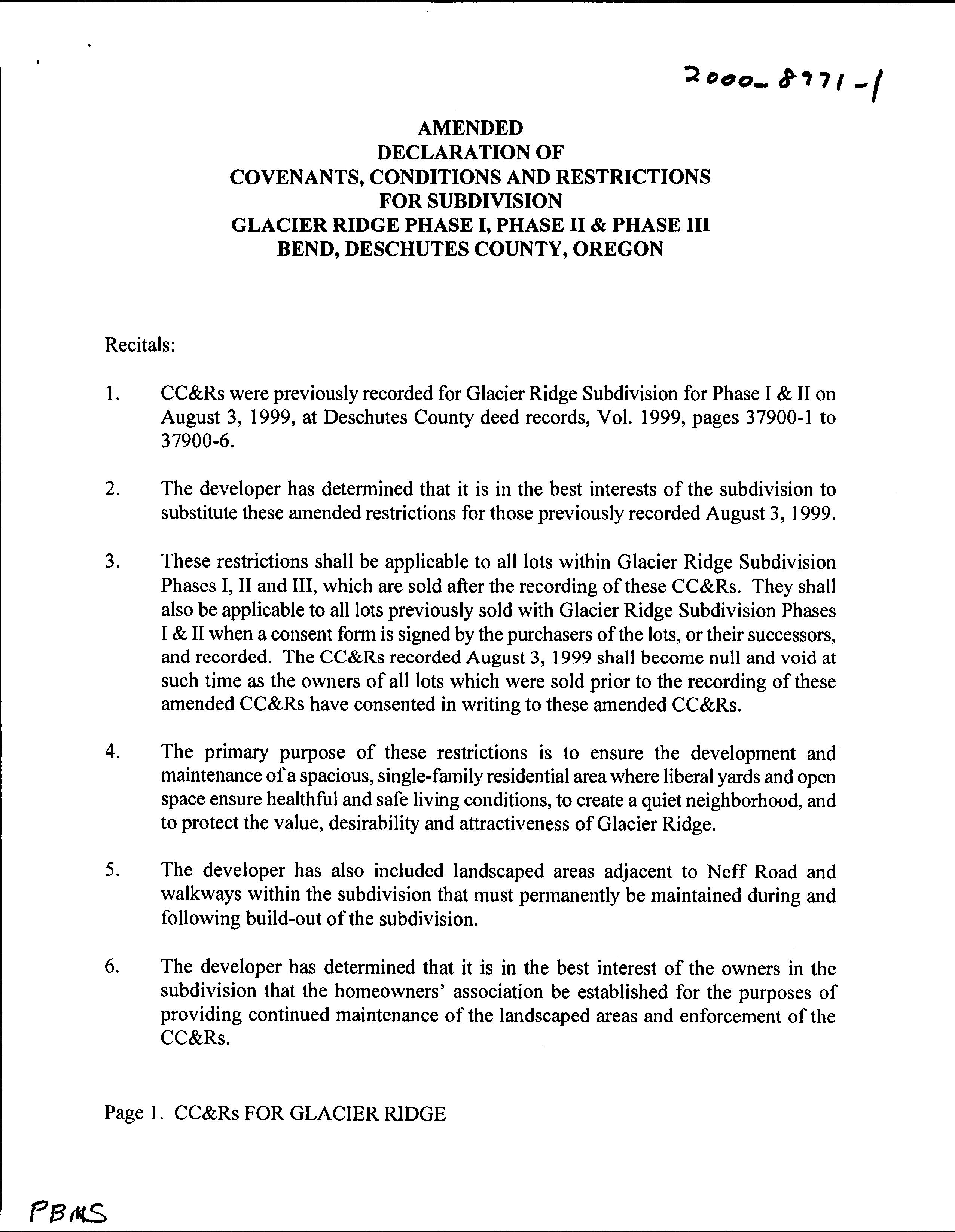 2000-8971-1

AMENDED
DECLARATION OF
COVENANTS, CONDITIONS AND RESTRICTIONS
FOR SUBDIVISION
GLACIER RIDGE PHASE I, PHASE II & PHASE III
BEND, DESCHUTES COUNTY, OREGON

Recitals:

1. CC&Rs were previously recorded for Glacier Ridge Subdivision for Phase I & II on August 3, 1999, at Deschutes County deed records, Vol. 1999, pages 37900-1 to 37900-6.

2. The developer has determined that it is in the best interests of the subdivision to substitute these amended restrictions for those previously recorded August 3, 1999.

3. These restrictions shall be applicable to all lots within Glacier Ridge Subdivision Phases I, II and III, which are sold after the recording of these CC&Rs. They shall also be applicable to all lots previously sold with Glacier Ridge Subdivision Phases I & II when a consent form is signed by the purchasers of the lots, or their successors, and recorded. The CC&Rs recorded August 3, 1999 shall become null and void at such time as the owners of all lots which were sold prior to the recording of these amended CC&Rs have consented in writing to these amended CC&Rs.

4. The primary purpose of these restrictions is to ensure the development and maintenance of a spacious, single-family residential area where liberal yards and open space ensure healthful and safe living conditions, to create a quiet neighborhood, and to protect the value, desirability and attractiveness of Glacier Ridge.

5. The developer has also included landscaped areas adjacent to Neff Road and walkways within the subdivision that must permanently be maintained during and following build-out of the subdivision.

6. The developer has determined that it is in the best interest of the owners in the subdivision that the homeowners' association be established for the purposes of providing continued maintenance of the landscaped areas and enforcement of the CC&Rs.

Page 1. CC&Rs FOR GLACIER RIDGE

PBMS